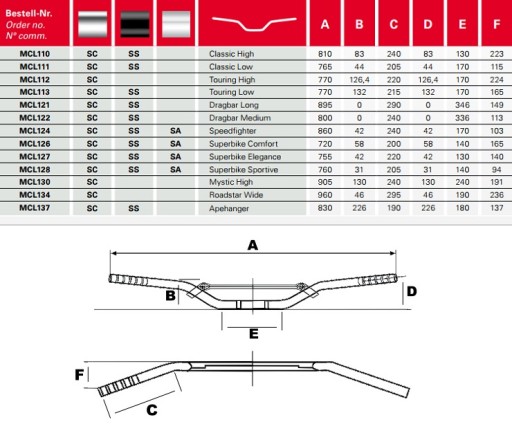 | Bestell-Nr. Order no. N° comm. | | | | | A | B | C | D | E | F |
|---|---|---|---|---|---|---|---|---|---|---|
| MCL110 | SC | SS | | Classic High | 810 | 83 | 240 | 83 | 130 | 223 |
| MCL111 | SC | SS | | Classic Low | 765 | 44 | 205 | 44 | 170 | 115 |
| MCL112 | SC | | | Touring High | 770 | 126,4 | 220 | 126,4 | 170 | 224 |
| MCL113 | SC | SS | | Touring Low | 770 | 132 | 215 | 132 | 170 | 165 |
| MCL121 | SC | SS | | Dragbar Long | 895 | 0 | 290 | 0 | 346 | 149 |
| MCL122 | SC | SS | | Dragbar Medium | 800 | 0 | 240 | 0 | 336 | 113 |
| MCL124 | SC | SS | SA | Speedfighter | 860 | 42 | 240 | 42 | 170 | 103 |
| MCL126 | SC | SS | SA | Superbike Comfort | 720 | 58 | 200 | 58 | 140 | 165 |
| MCL127 | SC | SS | SA | Superbike Elegance | 755 | 42 | 220 | 42 | 130 | 140 |
| MCL128 | SC | SS | SA | Superbike Sportive | 760 | 31 | 205 | 31 | 140 | 94 |
| MCL130 | SC | | | Mystic High | 905 | 130 | 240 | 130 | 240 | 191 |
| MCL134 | SC | | | Roadstar Wide | 960 | 46 | 295 | 46 | 190 | 236 |
| MCL137 | SC | SS | | Apehanger | 830 | 226 | 190 | 226 | 180 | 137 |

A
B
D
E
F
C